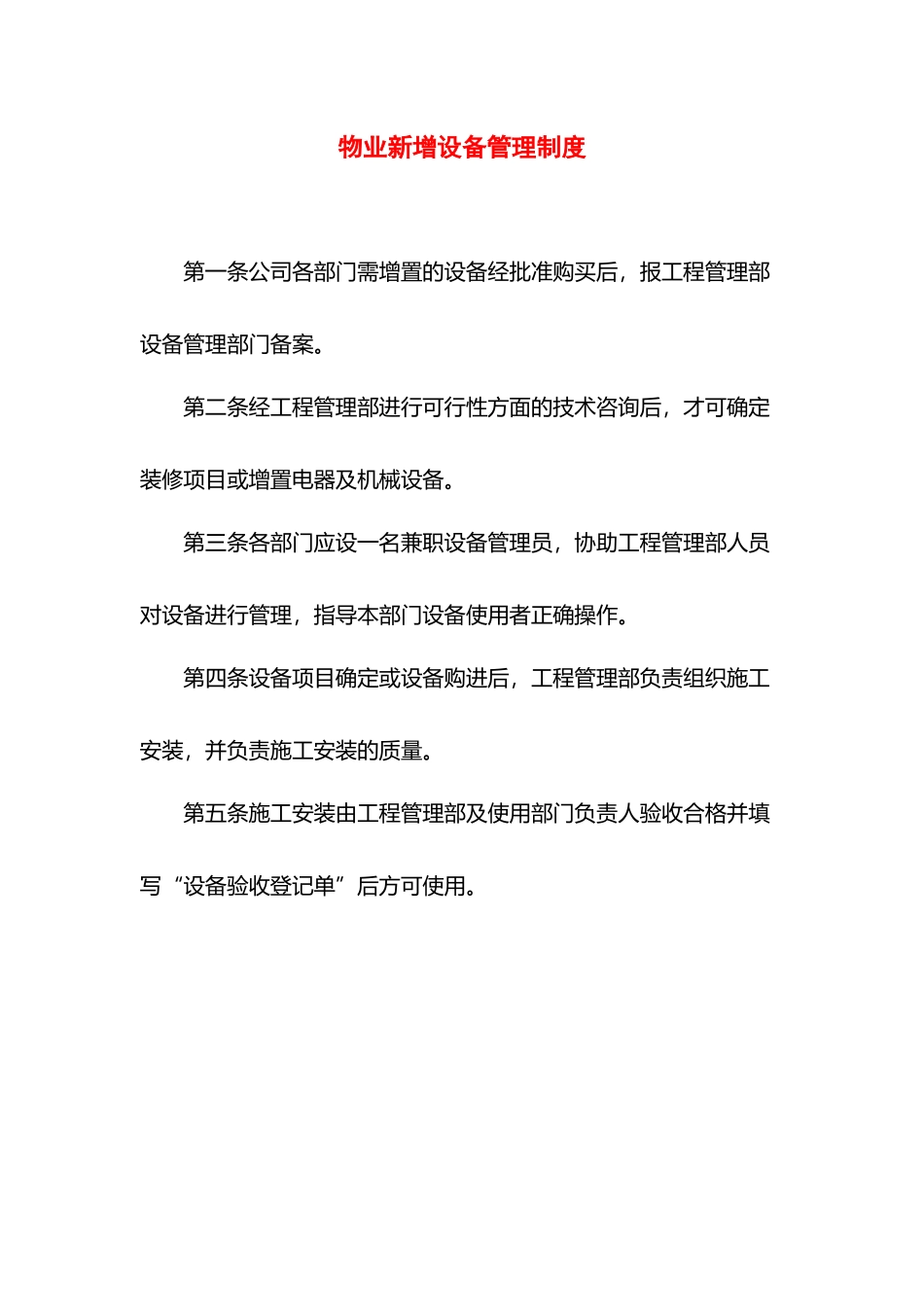 物业新增设备管理制度

第一条公司各部门需增置的设备经批准购买后，报工程管理部设备管理部门备案。

第二条经工程管理部进行可行性方面的技术咨询后，才可确定装修项目或增置电器及机械设备。

第三条各部门应设一名兼职设备管理员，协助工程管理部人员对设备进行管理，指导本部门设备使用者正确操作。

第四条设备项目确定或设备购进后，工程管理部负责组织施工安装，并负责施工安装的质量。

第五条施工安装由工程管理部及使用部门负责人验收合格并填写“设备验收登记单”后方可使用。